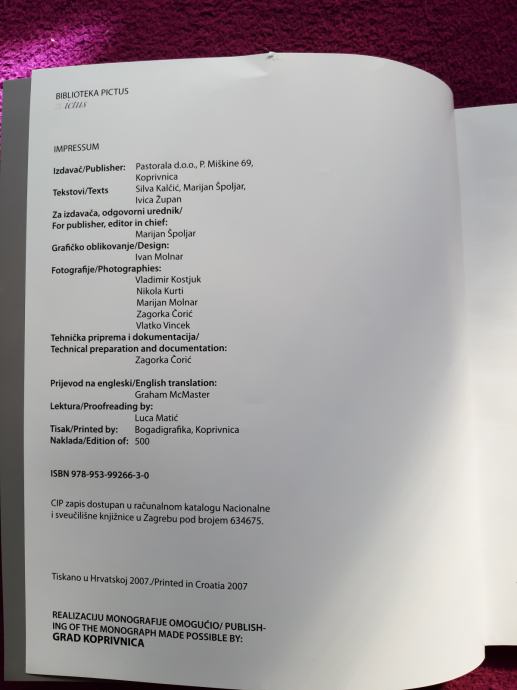 BIBLIOTEKA PICTUS
ictus

IMPRESSUM

Izdavač/Publisher: Pastorala d.o.o., P. Miškine 69, Koprivnica
Tekstovi/Texts Silva Kalčić, Marijan Špoljar, Ivica Župan
Za izdavača, odgovorni urednik/
For publisher, editor in chief:
Marijan Špoljar
Grafičko oblikovanje/Design:
Ivan Molnar
Fotografije/Photographies:
Vladimir Kostjuk
Nikola Kurti
Marijan Molnar
Zagorka Čorić
Vlatko Vincek
Tehnička priprema i dokumentacija/
Technical preparation and documentation:
Zagorka Čorić

Prijevod na engleski/English translation:
Graham McMaster
Lektura/Proofreading by:
Luca Matić
Tisak/Printed by: Bogadigrafika, Koprivnica
Naklada/Edition of: 500

ISBN 978-953-99266-3-0

CIP zapis dostupan u računalnom katalogu Nacionalne i sveučilišne knjižnice u Zagrebu pod brojem 634675.

Tiskano u Hrvatskoj 2007./Printed in Croatia 2007

REALIZACIJU MONOGRAFIJE OMOGUĆIO/ PUBLISHING OF THE MONOGRAPH MADE POSSIBLE BY:
GRAD KOPRIVNICA